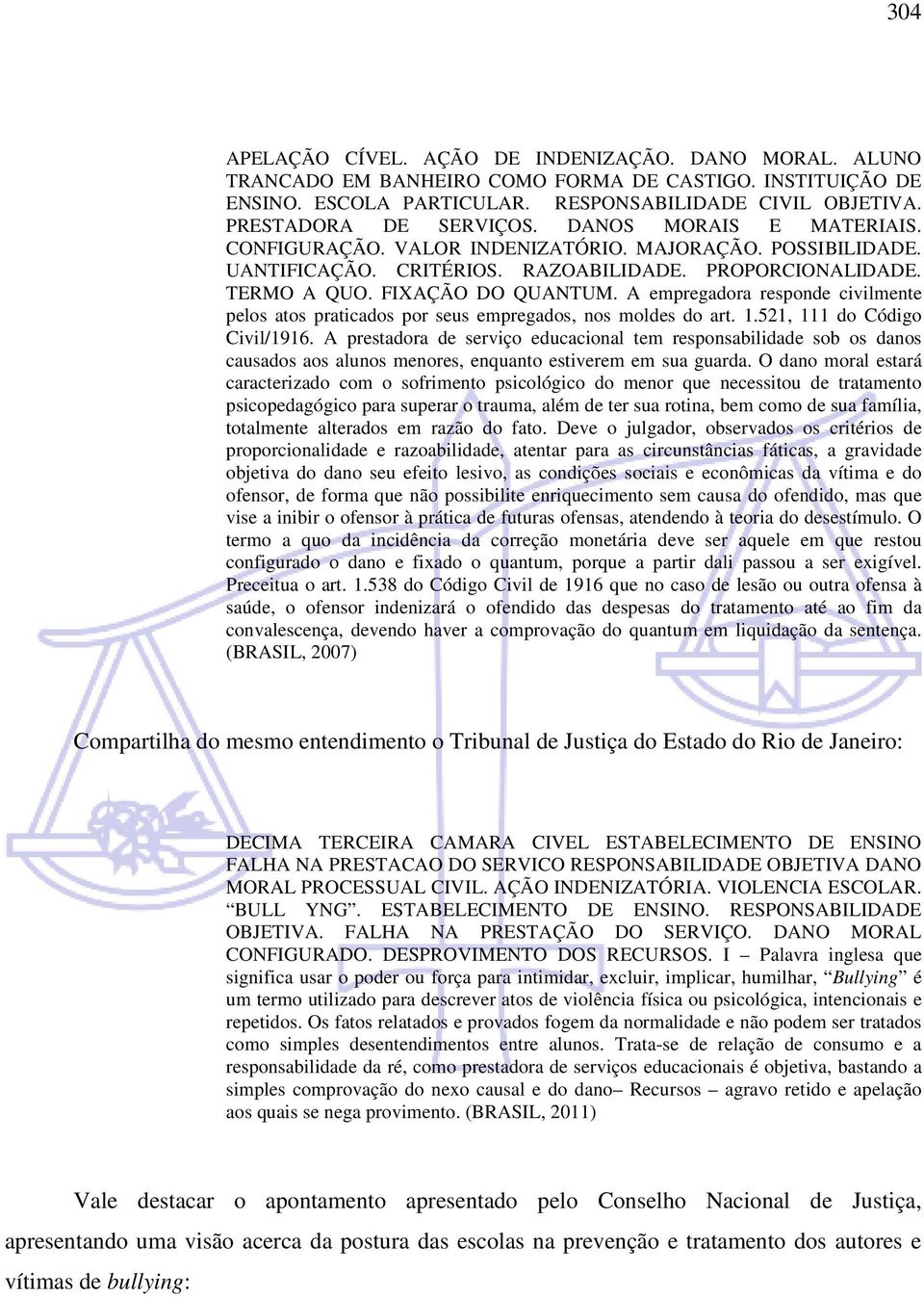 304

APELAÇÃO CÍVEL. AÇÃO DE INDENIZAÇÃO. DANO MORAL. ALUNO TRANCADO EM BANHEIRO COMO FORMA DE CASTIGO. INSTITUIÇÃO DE ENSINO. ESCOLA PARTICULAR. RESPONSABILIDADE CIVIL OBJETIVA. PRESTADORA DE SERVIÇOS. DANOS MORAIS E MATERIAIS. CONFIGURAÇÃO. VALOR INDENIZATÓRIO. MAJORAÇÃO. POSSIBILIDADE. UANTIFICAÇÃO. CRITÉRIOS. RAZOABILIDADE. PROPORCIONALIDADE. TERMO A QUO. FIXAÇÃO DO QUANTUM. A empregadora responde civilmente pelos atos praticados por seus empregados, nos moldes do art. 1.521, 111 do Código Civil/1916. A prestadora de serviço educacional tem responsabilidade sob os danos causados aos alunos menores, enquanto estiverem em sua guarda. O dano moral estará caracterizado com o sofrimento psicológico do menor que necessitou de tratamento psicopedagógico para superar o trauma, além de ter sua rotina, bem como de sua família, totalmente alterados em razão do fato. Deve o julgador, observados os critérios de proporcionalidade e razoabilidade, atentar para as circunstâncias fáticas, a gravidade objetiva do dano seu efeito lesivo, as condições sociais e econômicas da vítima e do ofensor, de forma que não possibilite enriquecimento sem causa do ofendido, mas que vise a inibir o ofensor à prática de futuras ofensas, atendendo à teoria do desestímulo. O termo a quo da incidência da correção monetária deve ser aquele em que restou configurado o dano e fixado o quantum, porque a partir dali passou a ser exigível. Preceitua o art. 1.538 do Código Civil de 1916 que no caso de lesão ou outra ofensa à saúde, o ofensor indenizará o ofendido das despesas do tratamento até ao fim da convalescença, devendo haver a comprovação do quantum em liquidação da sentença. (BRASIL, 2007)

Compartilha do mesmo entendimento o Tribunal de Justiça do Estado do Rio de Janeiro:

DECIMA TERCEIRA CAMARA CIVEL ESTABELECIMENTO DE ENSINO FALHA NA PRESTACAO DO SERVICO RESPONSABILIDADE OBJETIVA DANO MORAL PROCESSUAL CIVIL. AÇÃO INDENIZATÓRIA. VIOLENCIA ESCOLAR. “BULL YNG”. ESTABELECIMENTO DE ENSINO. RESPONSABILIDADE OBJETIVA. FALHA NA PRESTAÇÃO DO SERVIÇO. DANO MORAL CONFIGURADO. DESPROVIMENTO DOS RECURSOS. I – Palavra inglesa que significa usar o poder ou força para intimidar, excluir, implicar, humilhar, “Bullying” é um termo utilizado para descrever atos de violência física ou psicológica, intencionais e repetidos. Os fatos relatados e provados fogem da normalidade e não podem ser tratados como simples desentendimentos entre alunos. Trata-se de relação de consumo e a responsabilidade da ré, como prestadora de serviços educacionais é objetiva, bastando a simples comprovação do nexo causal e do dano– Recursos – agravo retido e apelação aos quais se nega provimento. (BRASIL, 2011)

Vale destacar o apontamento apresentado pelo Conselho Nacional de Justiça, apresentando uma visão acerca da postura das escolas na prevenção e tratamento dos autores e vítimas de bullying: